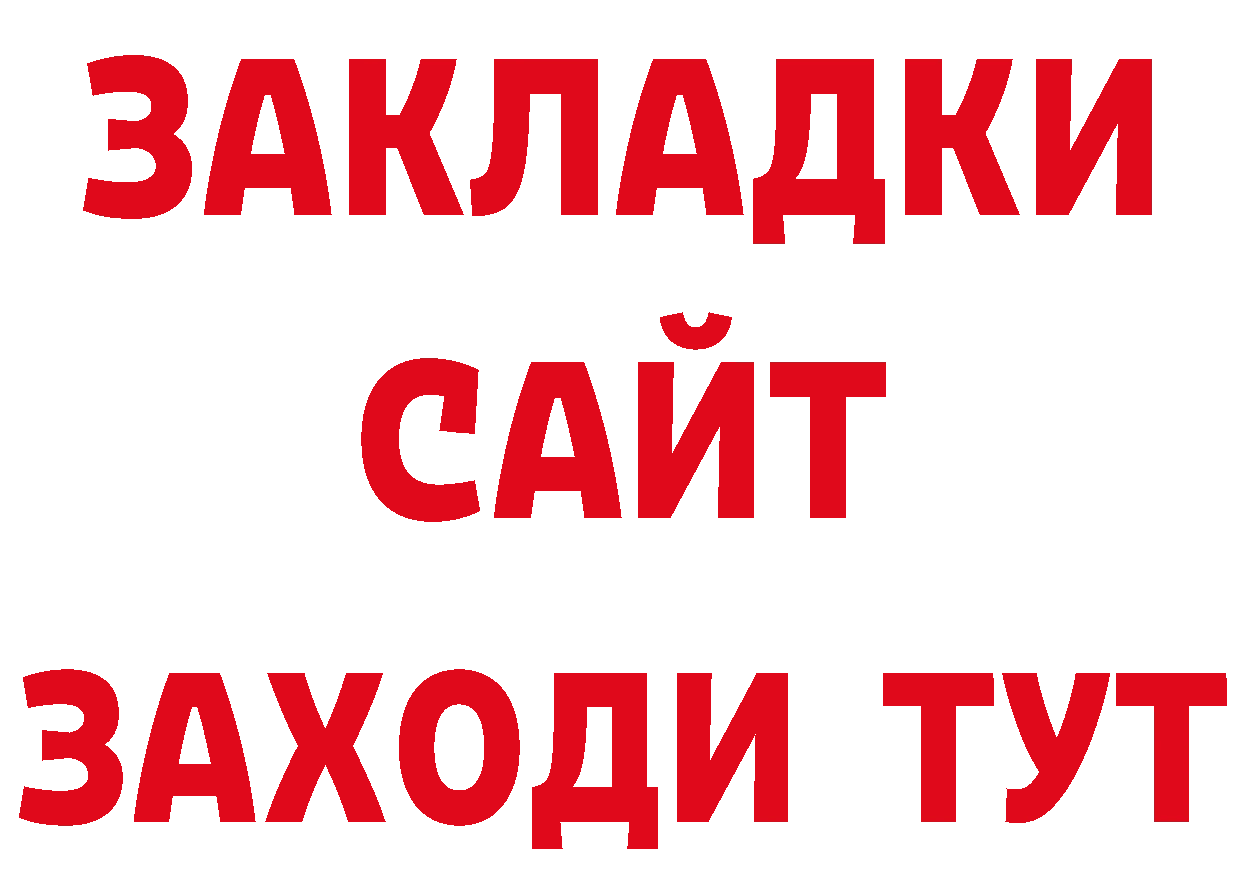 ЗАКЛАДКИ
САЙТ
ЗАХОДИ ТУТ